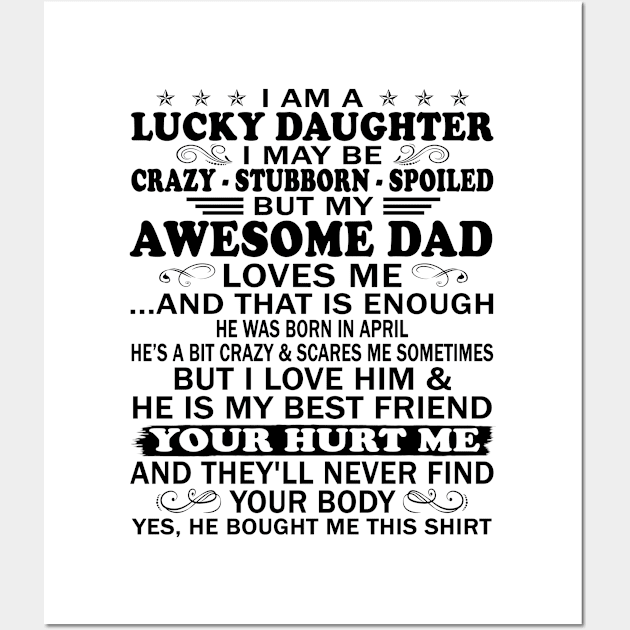 I AM A
LUCKY DAUGHTER
I MAY BE
CRAZY - STUBBORN - SPOILED
BUT MY
AWESOME DAD
LOVES ME
...AND THAT IS ENOUGH
HE WAS BORN IN APRIL
HE'S A BIT CRAZY & SCARES ME SOMETIMES
BUT I LOVE HIM &
HE IS MY BEST FRIEND
YOUR HURT ME
AND THEY'LL NEVER FIND
YOUR BODY
YES, HE BOUGHT ME THIS SHIRT